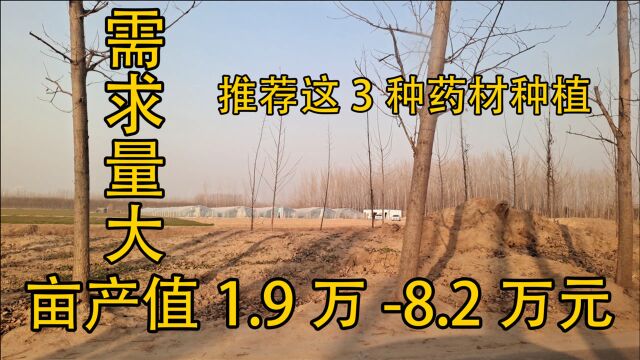 需求量大

推荐这 3 种药材种植

亩产值 1.9 万 -8.2 万元